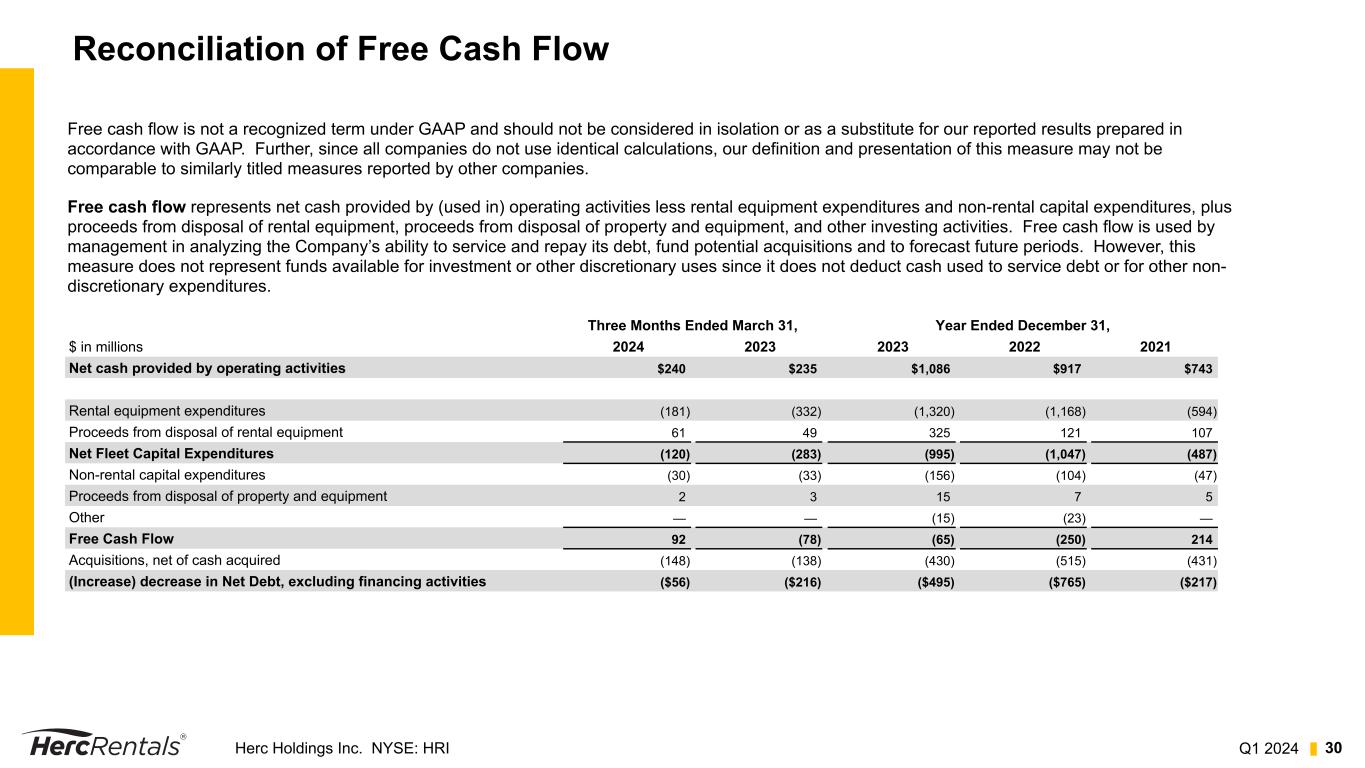 Reconciliation of Free Cash Flow

Free cash flow is not a recognized term under GAAP and should not be considered in isolation or as a substitute for our reported results prepared in accordance with GAAP. Further, since all companies do not use identical calculations, our definition and presentation of this measure may not be comparable to similarly titled measures reported by other companies.

Free cash flow represents net cash provided by (used in) operating activities less rental equipment expenditures and non-rental capital expenditures, plus proceeds from disposal of rental equipment, proceeds from disposal of property and equipment, and other investing activities. Free cash flow is used by management in analyzing the Company's ability to service and repay its debt, fund potential acquisitions and to forecast future periods. However, this measure does not represent funds available for investment or other discretionary uses since it does not deduct cash used to service debt or for other non-discretionary expenditures.

| | Three Months Ended March 31, | | Year Ended December 31, | | |
|---|---|---|---|---|---|
| $ in millions | 2024 | 2023 | 2023 | 2022 | 2021 |
| Net cash provided by operating activities | $240 | $235 | $1,086 | $917 | $743 |
| Rental equipment expenditures | (181) | (332) | (1,320) | (1,168) | (594) |
| Proceeds from disposal of rental equipment | 61 | 49 | 325 | 121 | 107 |
| Net Fleet Capital Expenditures | (120) | (283) | (995) | (1,047) | (487) |
| Non-rental capital expenditures | (30) | (33) | (156) | (104) | (47) |
| Proceeds from disposal of property and equipment | 2 | 3 | 15 | 7 | 5 |
| Other | — | — | (15) | (23) | — |
| Free Cash Flow | 92 | (78) | (65) | (250) | 214 |
| Acquisitions, net of cash acquired | (148) | (138) | (430) | (515) | (431) |
| (Increase) decrease in Net Debt, excluding financing activities | ($56) | ($216) | ($495) | ($765) | ($217) |

HercRentals®
Herc Holdings Inc. NYSE: HRI
Q1 2024 30